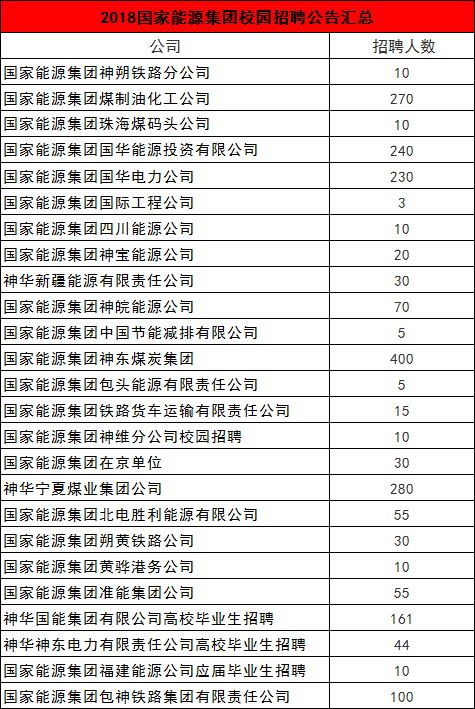 2018国家能源集团校园招聘公告汇总

| 公司 | 招聘人数 |
|---|---|
| 国家能源集团神朔铁路分公司 | 10 |
| 国家能源集团煤制油化工公司 | 270 |
| 国家能源集团珠海煤码头公司 | 10 |
| 国家能源集团国华能源投资有限公司 | 240 |
| 国家能源集团国华电力公司 | 230 |
| 国家能源集团国际工程公司 | 3 |
| 国家能源集团四川能源公司 | 10 |
| 国家能源集团神宝能源公司 | 20 |
| 神华新疆能源有限责任公司 | 30 |
| 国家能源集团神皖能源公司 | 70 |
| 国家能源集团中国节能减排有限公司 | 5 |
| 国家能源集团神东煤炭集团 | 400 |
| 国家能源集团包头能源有限责任公司 | 5 |
| 国家能源集团铁路货车运输有限责任公司 | 15 |
| 国家能源集团神维分公司校园招聘 | 10 |
| 国家能源集团在京单位 | 30 |
| 神华宁夏煤业集团公司 | 280 |
| 国家能源集团北电胜利能源有限公司 | 55 |
| 国家能源集团朔黄铁路公司 | 30 |
| 国家能源集团黄骅港务公司 | 10 |
| 国家能源集团准能集团公司 | 55 |
| 神华国能集团有限公司高校毕业生招聘 | 161 |
| 神华神东电力有限责任公司高校毕业生招聘 | 44 |
| 国家能源集团福建能源公司应届毕业生招聘 | 10 |
| 国家能源集团包神铁路集团有限责任公司 | 100 |